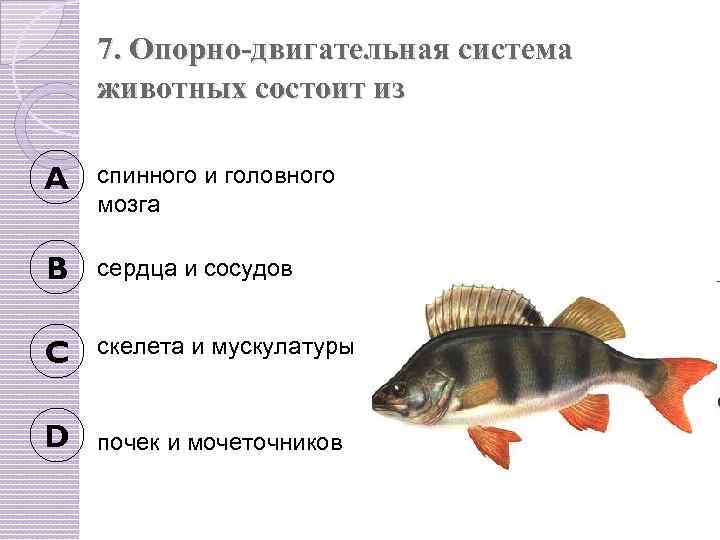 7. Опорно-двигательная система животных состоит из

A

спинного и головного мозга

B

сердца и сосудов

C

скелета и мускулатуры

D

почек и мочеточников